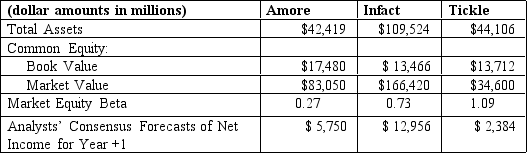 | (dollar amounts in millions) | Amore | Infact | Tickle |
|---|---|---|---|
| Total Assets | \$42,419 | \$109,524 | \$44,106 |
| Common Equity: | | | |
| Book Value | \$17,480 | \$ 13,466 | \$13,712 |
| Market Value | \$83,050 | \$166,420 | \$34,600 |
| Market Equity Beta | 0.27 | 0.73 | 1.09 |
| Analysts' Consensus Forecasts of Net Income for Year +1 | \$ 5,750 | \$ 12,956 | \$ 2,384 |